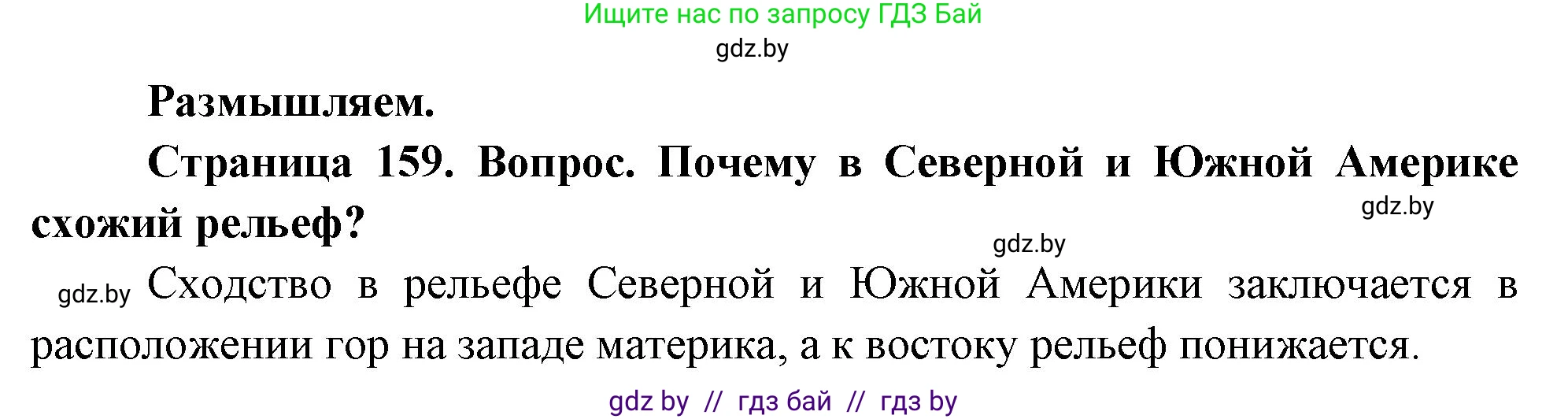 Ищите нас по запросу ГДЗ Бай
gdz.by

Размышляем.

Страница 159. Вопрос. Почему в Северной и Южной Америке схожий рельеф?
gdz.by
gdz.by

gdz.by Сходство в рельефе Северной и Южной Америки заключается в расположении гор на западе материка, а к востоку рельеф понижается.

gdz by // гдз бай // гдз by